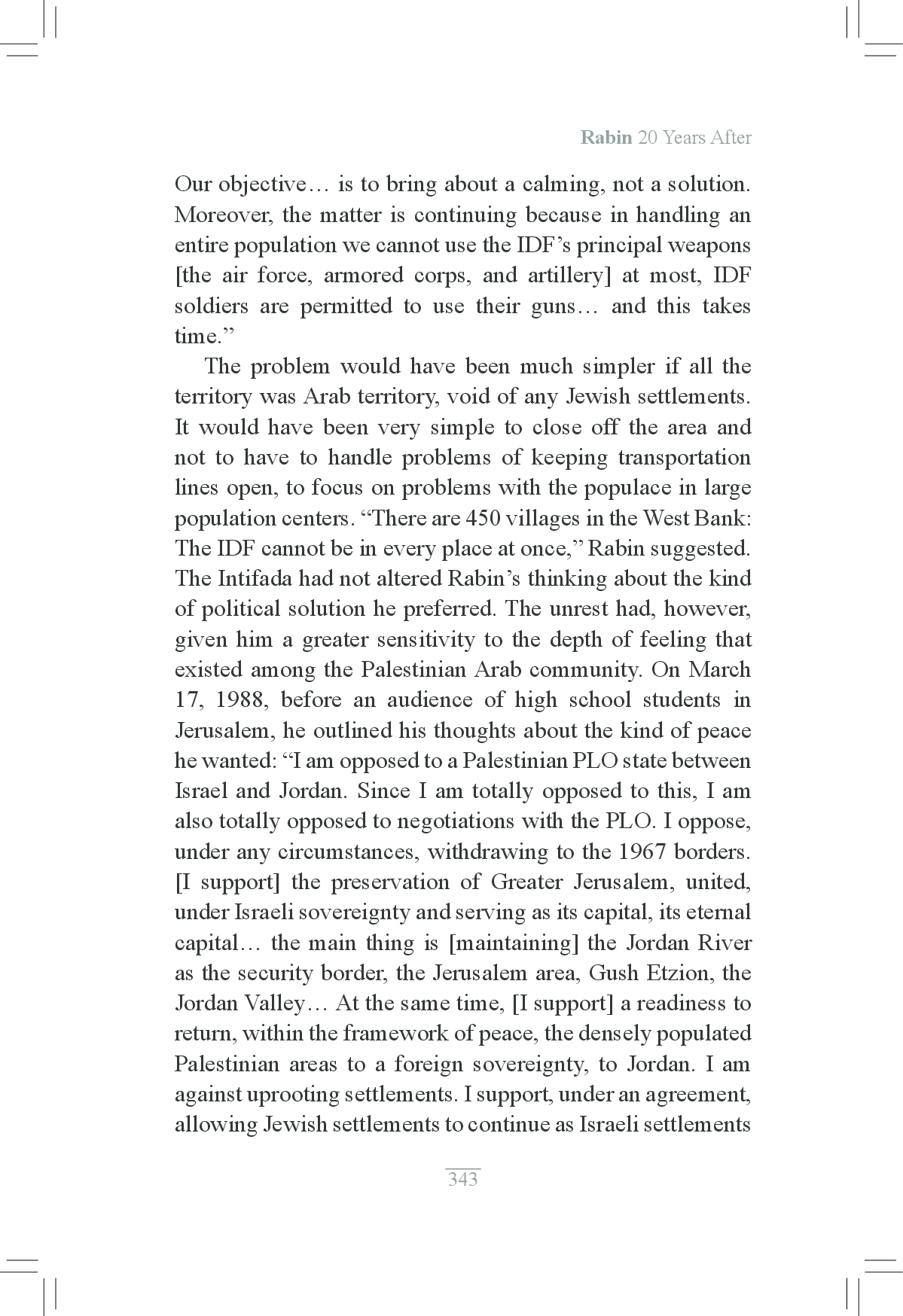 Rabin 20 Years After

Our objective… is to bring about a calming, not a solution. Moreover, the matter is continuing because in handling an entire population we cannot use the IDF's principal weapons [the air force, armored corps, and artillery] at most, IDF soldiers are permitted to use their guns… and this takes time."

The problem would have been much simpler if all the territory was Arab territory, void of any Jewish settlements. It would have been very simple to close off the area and not to have to handle problems of keeping transportation lines open, to focus on problems with the populace in large population centers. "There are 450 villages in the West Bank: The IDF cannot be in every place at once," Rabin suggested. The Intifada had not altered Rabin's thinking about the kind of political solution he preferred. The unrest had, however, given him a greater sensitivity to the depth of feeling that existed among the Palestinian Arab community. On March 17, 1988, before an audience of high school students in Jerusalem, he outlined his thoughts about the kind of peace he wanted: "I am opposed to a Palestinian PLO state between Israel and Jordan. Since I am totally opposed to this, I am also totally opposed to negotiations with the PLO. I oppose, under any circumstances, withdrawing to the 1967 borders. [I support] the preservation of Greater Jerusalem, united, under Israeli sovereignty and serving as its capital, its eternal capital… the main thing is [maintaining] the Jordan River as the security border, the Jerusalem area, Gush Etzion, the Jordan Valley… At the same time, [I support] a readiness to return, within the framework of peace, the densely populated Palestinian areas to a foreign sovereignty, to Jordan. I am against uprooting settlements. I support, under an agreement, allowing Jewish settlements to continue as Israeli settlements

343